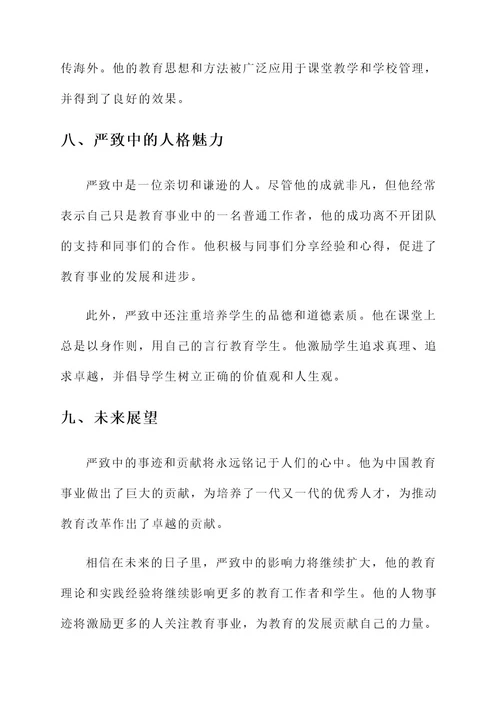 传海外。他的教育思想和方法被广泛应用于课堂教学和学校管理，并得到了良好的效果。

八、严致中的人格魅力

严致中是一位亲切和谦逊的人。尽管他的成就非凡，但他经常表示自己只是教育事业中的一名普通工作者，他的成功离不开团队的支持和同事们的合作。他积极与同事们分享经验和心得，促进了教育事业的发展和进步。

此外，严致中还注重培养学生的品德和道德素质。他在课堂上总是以身作则，用自己的言行教育学生。他激励学生追求真理、追求卓越，并倡导学生树立正确的价值观和人生观。

九、未来展望

严致中的事迹和贡献将永远铭记于人们的心中。他为中国教育事业做出了巨大的贡献，为培养了一代又一代的优秀人才，为推动教育改革作出了卓越的贡献。

相信在未来的日子里，严致中的影响力将继续扩大，他的教育理论和实践经验将继续影响更多的教育工作者和学生。他的人物事迹将激励更多的人关注教育事业，为教育的发展贡献自己的力量。